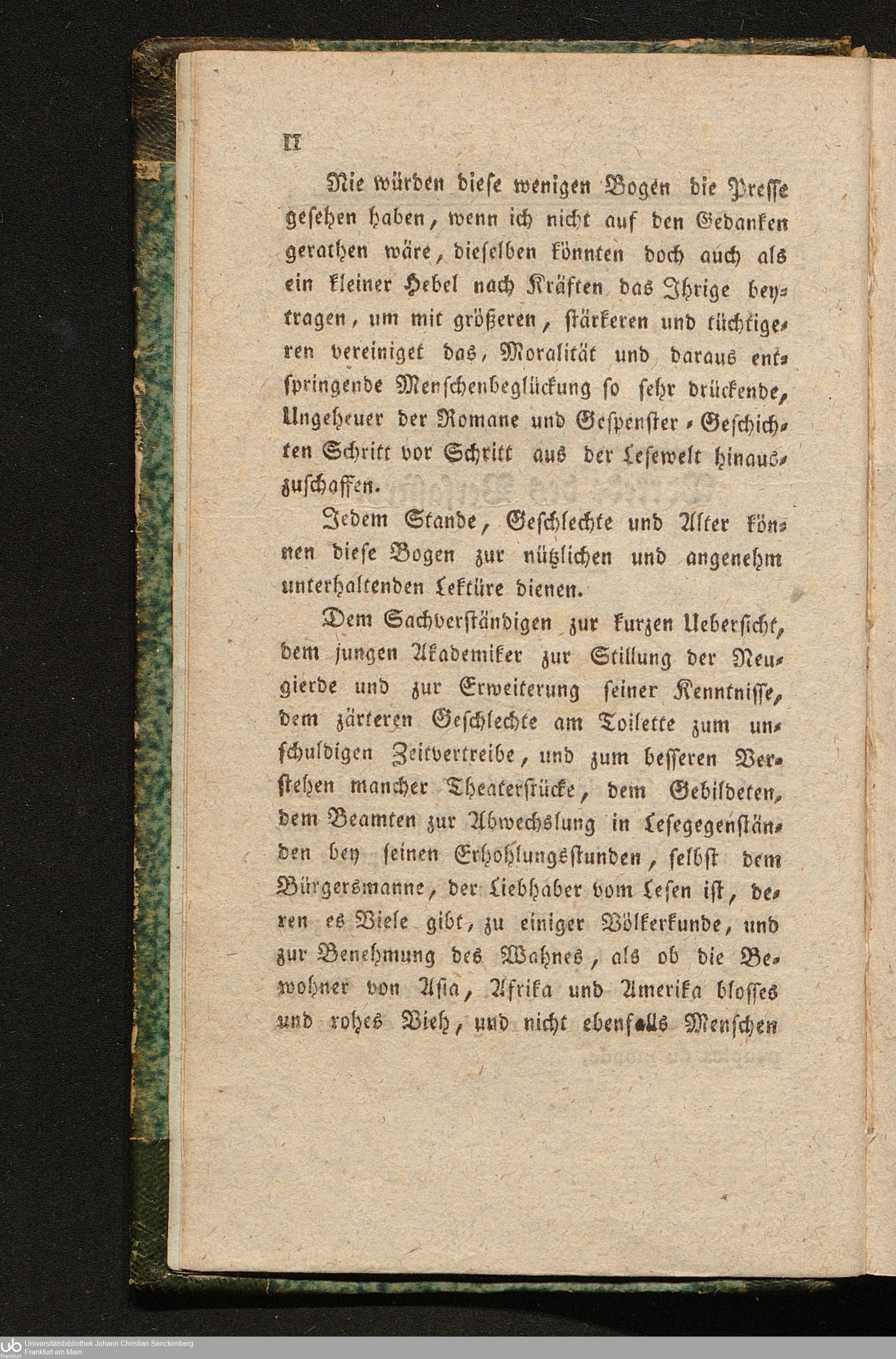 II

Nie würden diese wenigen Bogen die Presse gesehen haben, wenn ich nicht auf den Gedanken gerathen wäre, dieselben könnten doch auch als ein kleiner Hebel nach Kräften das Ihrige beytragen, um mit größeren, stärkeren und tüchtigeren vereiniget das, Moralität und daraus entspringende Menschenbeglückung so sehr drückende, Ungeheuer der Romane und Gespenster-Geschichten Schritt vor Schritt aus der Lesewelt hinauszuschaffen.

Jedem Stande, Geschlechte und Alter können diese Bogen zur nützlichen und angenehm unterhaltenden Lektüre dienen.

Dem Sachverständigen zur kurzen Uebersicht, dem jungen Akademiker zur Stillung der Neugierde und zur Erweiterung seiner Kenntnisse, dem zärteren Geschlechte am Toilette zum unschuldigen Zeitvertreibe, und zum besseren Verstehen mancher Theaterstücke, dem Gebildeten, dem Beamten zur Abwechslung in Lesegegenständen bey seinen Erhohlungsstunden, selbst dem Bürgersmanne, der Liebhaber vom Lesen ist, deren es Viele gibt, zu einiger Völkerkunde, und zur Benehmung des Wahnes, als ob die Bewohner von Asia, Afrika und Amerika blosses und rohes Vieh, und nicht ebenfalls Menschen

Universitätsbibliothek Johann Christian Senckenberg
Frankfurt am Main